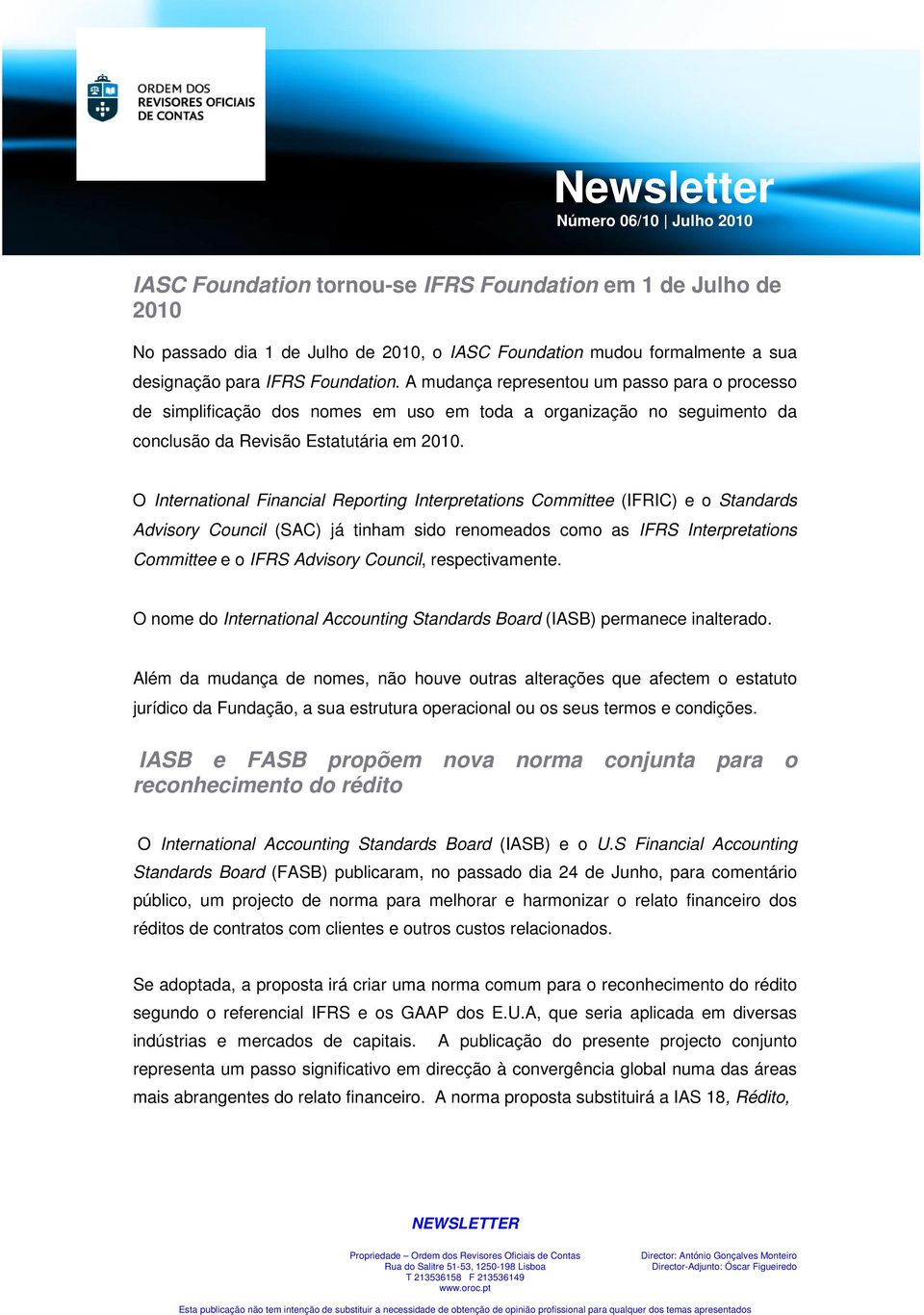 ORDEM DOS REVISORES OFICIAIS DE CONTAS

Newsletter
Número 06/10 | Julho 2010

IASC Foundation tornou-se IFRS Foundation em 1 de Julho de 2010

No passado dia 1 de Julho de 2010, o IASC Foundation mudou formalmente a sua designação para IFRS Foundation. A mudança representou um passo para o processo de simplificação dos nomes em uso em toda a organização no seguimento da conclusão da Revisão Estatutária em 2010.

O International Financial Reporting Interpretations Committee (IFRIC) e o Standards Advisory Council (SAC) já tinham sido renomeados como as IFRS Interpretations Committee e o IFRS Advisory Council, respectivamente.

O nome do International Accounting Standards Board (IASB) permanece inalterado.

Além da mudança de nomes, não houve outras alterações que afectem o estatuto jurídico da Fundação, a sua estrutura operacional ou os seus termos e condições.

IASB e FASB propõem nova norma conjunta para o reconhecimento do rédito

O International Accounting Standards Board (IASB) e o U.S Financial Accounting Standards Board (FASB) publicaram, no passado dia 24 de Junho, para comentário público, um projecto de norma para melhorar e harmonizar o relato financeiro dos réditos de contratos com clientes e outros custos relacionados.

Se adoptada, a proposta irá criar uma norma comum para o reconhecimento do rédito segundo o referencial IFRS e os GAAP dos E.U.A, que seria aplicada em diversas indústrias e mercados de capitais. A publicação do presente projecto conjunto representa um passo significativo em direcção à convergência global numa das áreas mais abrangentes do relato financeiro. A norma proposta substituirá a IAS 18, Rédito,

NEWSLETTER

Propriedade – Ordem dos Revisores Oficiais de Contas
Rua do Salitre 51-53, 1250-198 Lisboa
T 213536158 F 213536149
www.oroc.pt

Director: António Gonçalves Monteiro
Director-Adjunto: Óscar Figueiredo

Esta publicação não tem intenção de substituir a necessidade de obtenção de opinião profissional para qualquer dos temas apresentados